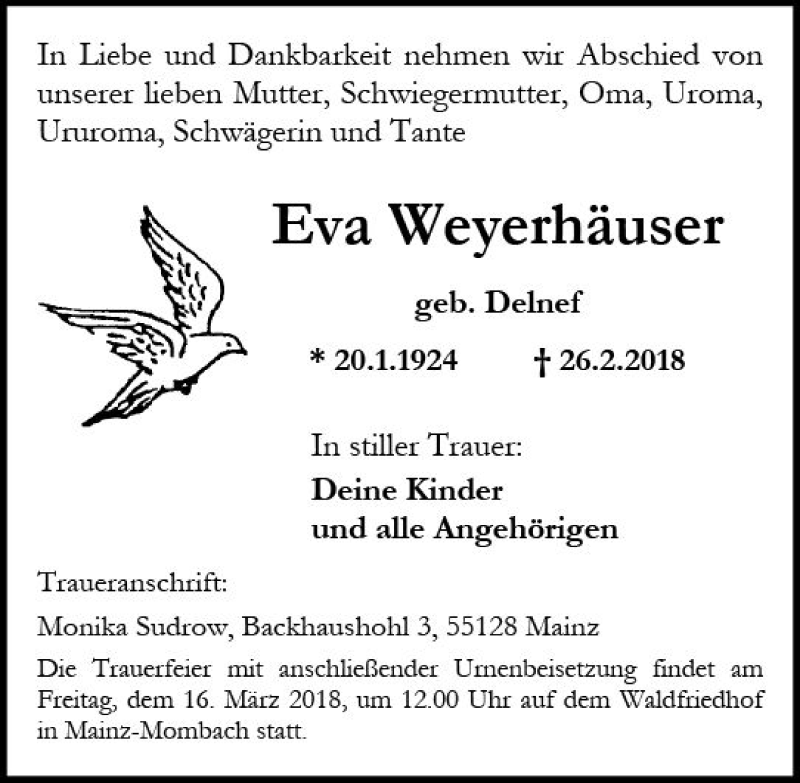 In Liebe und Dankbarkeit nehmen wir Abschied von unserer lieben Mutter, Schwiegermutter, Oma, Uroma, Ururoma, Schwägerin und Tante

Eva Weyerhäuser

geb. Delnef

* 20.1.1924 † 26.2.2018

In stiller Trauer:

Deine Kinder
und alle Angehörigen

Traueranschrift:

Monika Sudrow, Backhaushohl 3, 55128 Mainz

Die Trauerfeier mit anschließender Urnenbeisetzung findet am Freitag, dem 16. März 2018, um 12.00 Uhr auf dem Waldfriedhof in Mainz-Mombach statt.